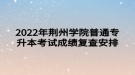 2022年荆州学院普通专升本考试成绩复查安排